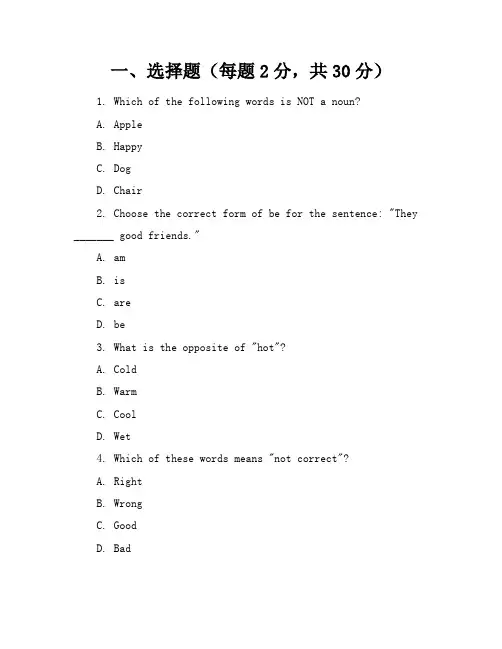 一、选择题（每题 2 分，共 30 分）

1. Which of the following words is NOT a noun?

A. Apple

B. Happy

C. Dog

D. Chair

2. Choose the correct form of be for the sentence: "They _______ good friends."

A. am

B. is

C. are

D. be

3. What is the opposite of "hot"?

A. Cold

B. Warm

C. Cool

D. Wet

4. Which of these words means "not correct"?

A. Right

B. Wrong

C. Good

D. Bad